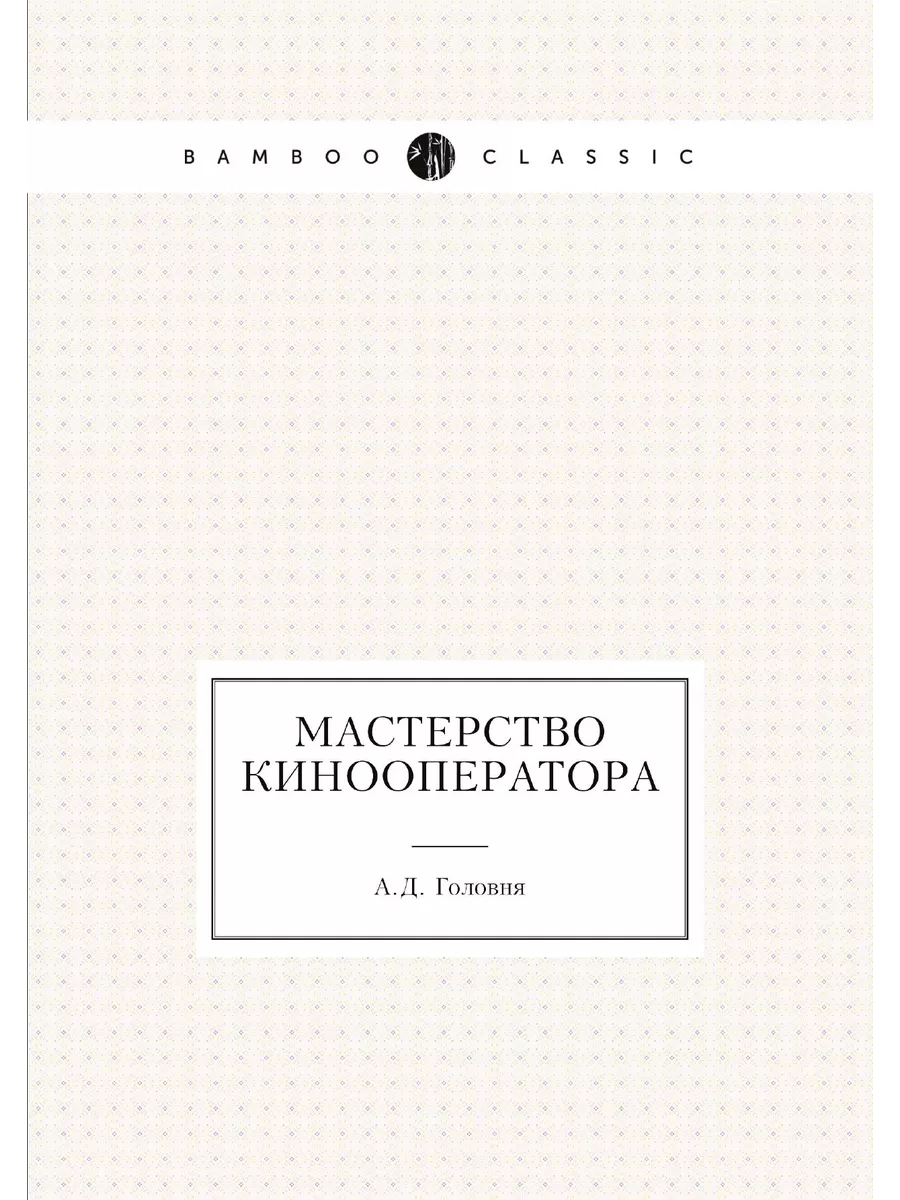 BAMBOO CLASSIC

МАСТЕРСТВО КИНООПЕРАТОРА

А.Д. Головня